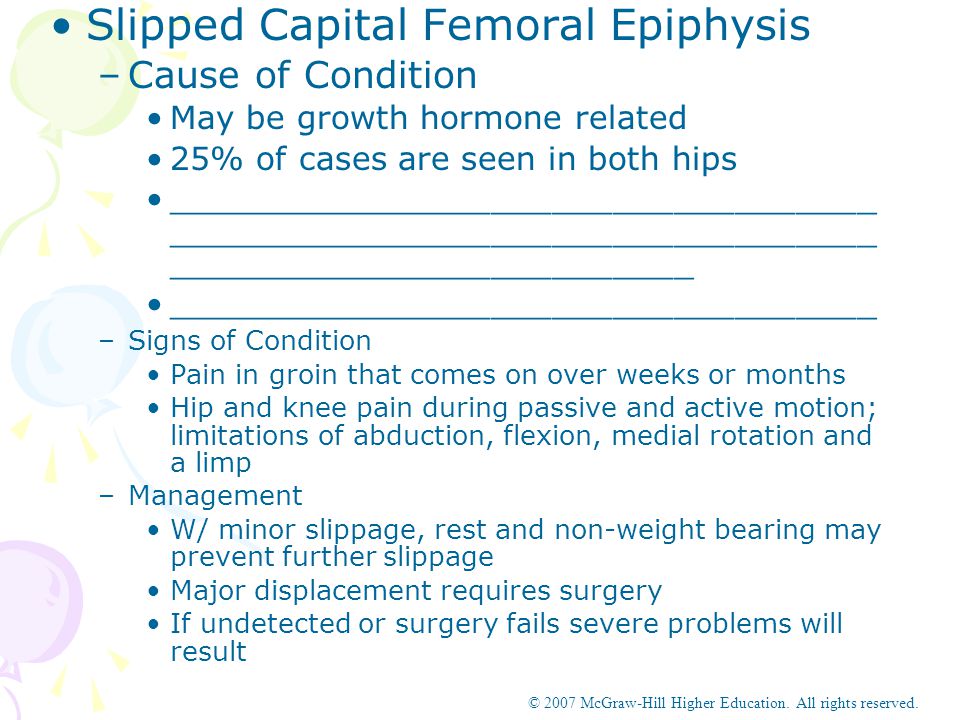 • Slipped Capital Femoral Epiphysis

– Cause of Condition

• May be growth hormone related

• 25% of cases are seen in both hips

• ______________________________________ ______________________________________ ____________________________

• ______________________________________

– Signs of Condition

• Pain in groin that comes on over weeks or months

• Hip and knee pain during passive and active motion; limitations of abduction, flexion, medial rotation and a limp

– Management

• W/ minor slippage, rest and non-weight bearing may prevent further slippage

• Major displacement requires surgery

• If undetected or surgery fails severe problems will result

© 2007 McGraw-Hill Higher Education. All rights reserved.